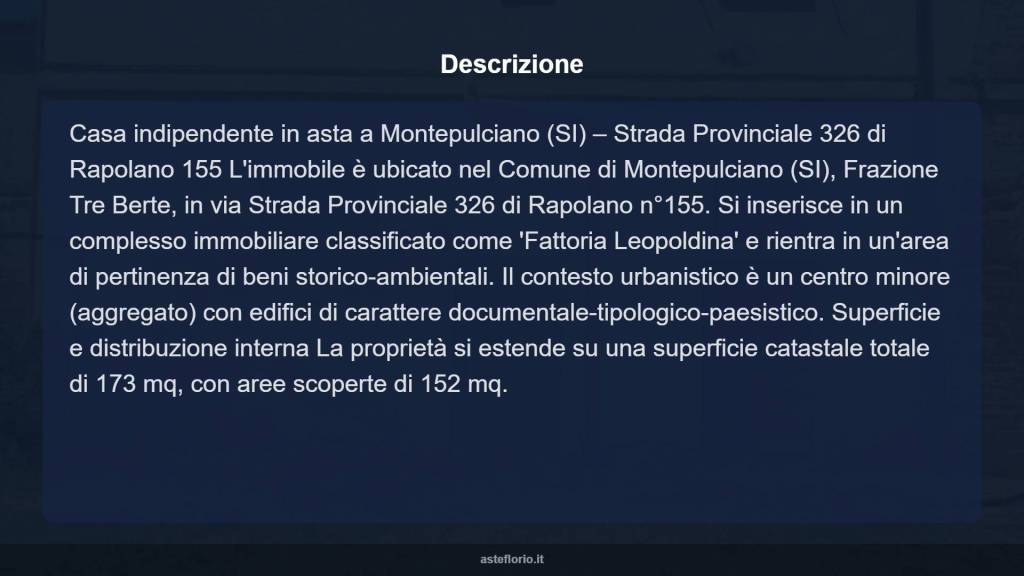 Descrizione

Casa indipendente in asta a Montepulciano (SI) – Strada Provinciale 326 di Rapolano 155 L'immobile è ubicato nel Comune di Montepulciano (SI), Frazione Tre Berte, in via Strada Provinciale 326 di Rapolano n°155. Si inserisce in un complesso immobiliare classificato come 'Fattoria Leopoldina' e rientra in un'area di pertinenza di beni storico-ambientali. Il contesto urbanistico è un centro minore (aggregato) con edifici di carattere documentale-tipologico-paesistico. Superficie e distribuzione interna La proprietà si estende su una superficie catastale totale di 173 mq, con aree scoperte di 152 mq.

asteflorio.it